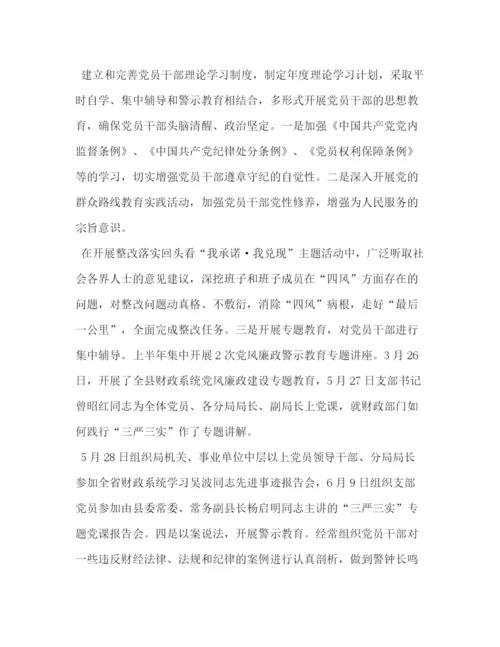 建立和完善党员干部理论学习制度，制定年度理论学习计划，采取平时自学、集中辅导和警示教育相结合，多形式开展党员干部的思想教育，确保党员干部头脑清醒、政治坚定。一是加强《中国共产党党内监督条例》、《中国共产党纪律处分条例》、《党员权利保障条例》等的学习，切实增强党员干部遵章守纪的自觉性。二是深入开展党的群众路线教育实践活动，加强党员干部党性修养，增强为人民服务的宗旨意识。

在开展整改落实回头看“我承诺·我兑现”主题活动中，广泛听取社会各界人士的意见建议，深挖班子和班子成员在“四风”方面存在的问题，对整改问题动真格、不敷衍，消除“四风”病根，走好“最后一公里”，全面完成整改任务。三是开展专题教育，对党员干部进行集中辅导。上半年集中开展2次党风廉政警示教育专题讲座。3月26日，开展了全县财政系统党风廉政建设专题教育，5月27日支部书记曾昭红同志为全体党员、各分局局长、副局长上党课，就财政部门如何践行“三严三实”作了专题讲解。

5月28日组织局机关、事业单位中层以上党员领导干部、分局局长参加全省财政系统学习吴波同志先进事迹报告会，6月9日组织支部党员参加由县委常委、常务副县长杨启明同志主讲的“三严三实”专题党课报告会。四是以案说法，开展警示教育。经常组织党员干部对一些违反财经法律、法规和纪律的案例进行认真剖析，做到警钟长鸣